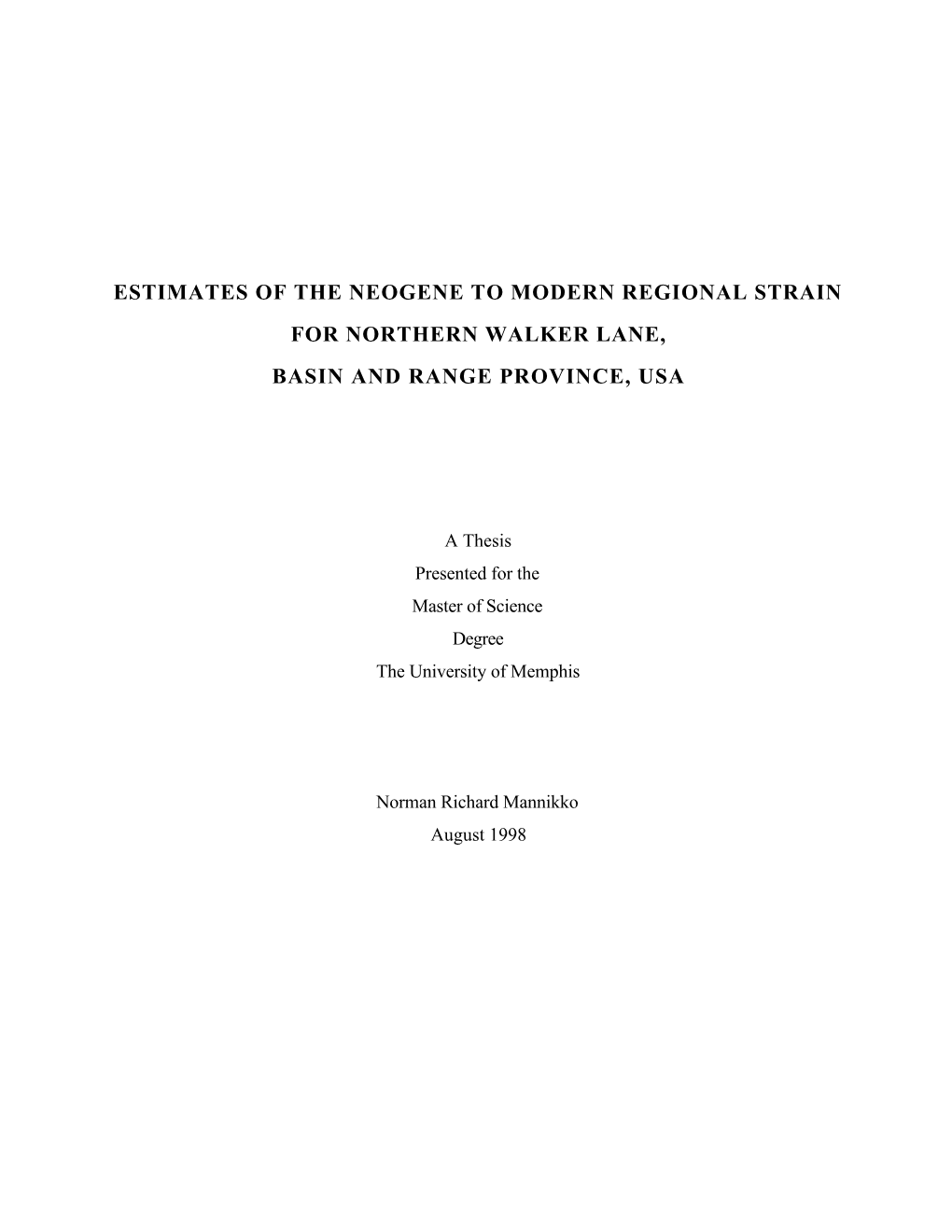 ESTIMATES OF THE NEOGENE TO MODERN REGIONAL STRAIN
FOR NORTHERN WALKER LANE,
BASIN AND RANGE PROVINCE, USA

A Thesis
Presented for the
Master of Science
Degree
The University of Memphis

Norman Richard Mannikko
August 1998